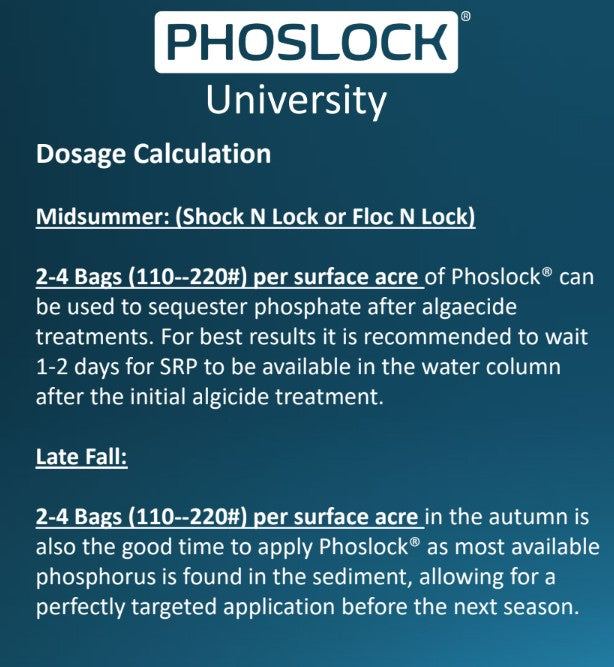 PHOSLOCK®
University

Dosage Calculation

Midsummer: (Shock N Lock or Floc N Lock)

2-4 Bags (110--220#) per surface acre of Phoslock® can be used to sequester phosphate after algaecide treatments. For best results it is recommended to wait 1-2 days for SRP to be available in the water column after the initial algicide treatment.

Late Fall:

2-4 Bags (110--220#) per surface acre in the autumn is also the good time to apply Phoslock® as most available phosphorus is found in the sediment, allowing for a perfectly targeted application before the next season.